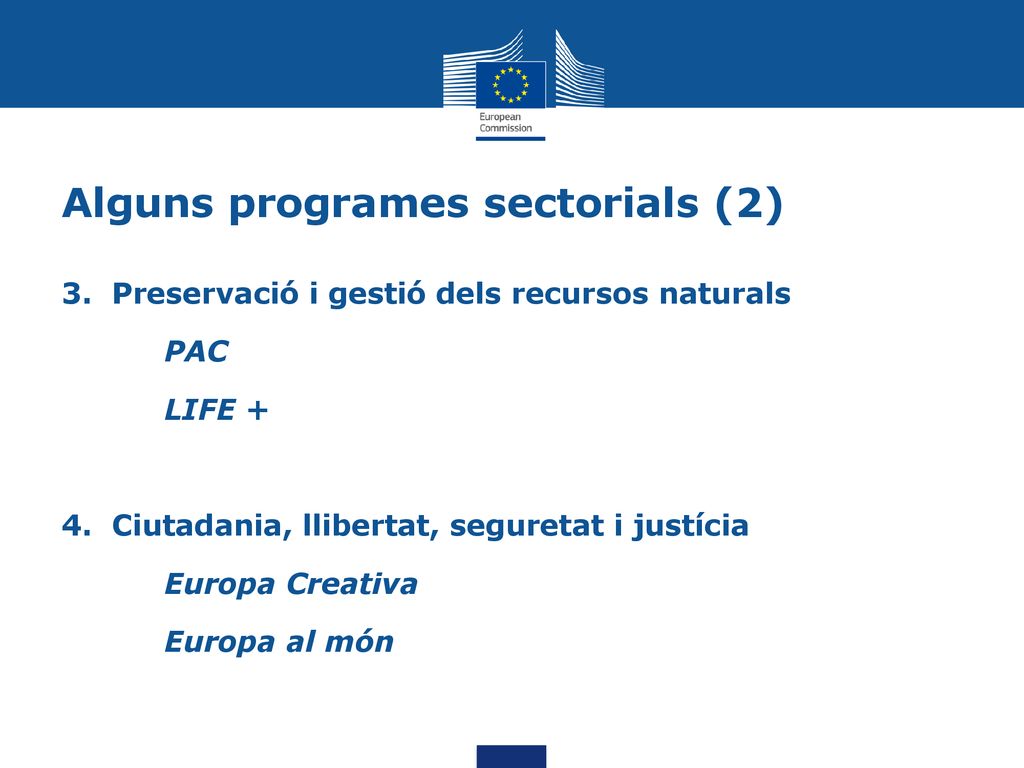 European Commission

Alguns programes sectorials (2)

3. Preservació i gestió dels recursos naturals

PAC

LIFE +

4. Ciutadania, llibertat, seguretat i justícia

Europa Creativa

Europa al món